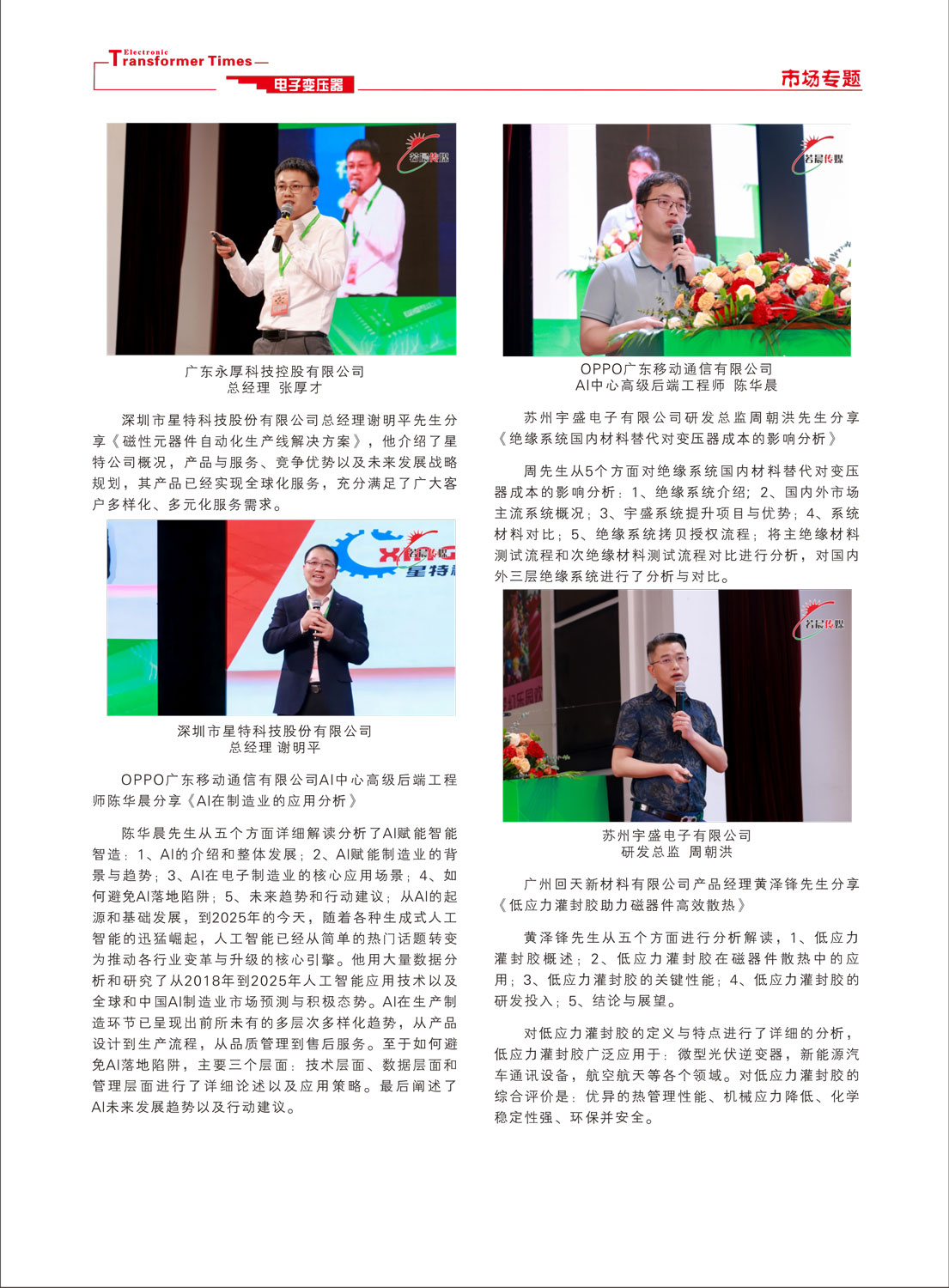 Electronic
Transformer Times
电子变压器

市场专题

广东永厚科技控股有限公司
总经理 张厚才

深圳市星特科技股份有限公司总经理谢明平先生分享《磁性元器件自动化生产线解决方案》，他介绍了星特公司概况，产品与服务、竞争优势以及未来发展战略规划，其产品已经实现全球化服务，充分满足了广大客户多样化、多元化服务需求。

深圳市星特科技股份有限公司
总经理 谢明平

OPPO广东移动通信有限公司AI中心高级后端工程师陈华晨分享《AI在制造业的应用分析》

陈华晨先生从五个方面详细解读分析了AI赋能智能智造：1、AI的介绍和整体发展；2、AI赋能制造业的背景与趋势；3、AI在电子制造业的核心应用场景；4、如何避免AI落地陷阱；5、未来趋势和行动建议；从AI的起源和基础发展，到2025年的今天，随着各种生成式人工智能的迅猛崛起，人工智能已经从简单的热门话题转变为推动各行业变革与升级的核心引擎。他用大量数据分析和研究了从2018年到2025年人工智能应用技术以及全球和中国AI制造业市场预测与积极态势。AI在生产制造环节已呈现出前所未有的多层次多样化趋势，从产品设计到生产流程，从品质管理到售后服务。至于如何避免AI落地陷阱，主要三个层面：技术层面、数据层面和管理层面进行了详细论述以及应用策略。最后阐述了AI未来发展趋势以及行动建议。

OPPO广东移动通信有限公司
AI中心高级后端工程师 陈华晨

苏州宇盛电子有限公司研发总监周朝洪先生分享《绝缘系统国内材料替代对变压器成本的影响分析》

周先生从5个方面对绝缘系统国内材料替代对变压器成本的影响分析：1、绝缘系统介绍；2、国内外市场主流系统概况；3、宇盛系统提升项目与优势；4、系统材料对比；5、绝缘系统拷贝授权流程；将主绝缘材料测试流程和次绝缘材料测试流程对比进行分析，对国内外三层绝缘系统进行了分析与对比。

苏州宇盛电子有限公司
研发总监 周朝洪

广州回天新材料有限公司产品经理黄泽锋先生分享《低应力灌封胶助力磁器件高效散热》

黄泽锋先生从五个方面进行分析解读，1、低应力灌封胶概述；2、低应力灌封胶在磁器件散热中的应用；3、低应力灌封胶的关键性能；4、低应力灌封胶的研发投入；5、结论与展望。

对低应力灌封胶的定义与特点进行了详细的分析，低应力灌封胶广泛应用于：微型光伏逆变器，新能源汽车通讯设备，航空航天等各个领域。对低应力灌封胶的综合评价是：优异的热管理性能、机械应力降低、化学稳定性强、环保并安全。

若晨传媒